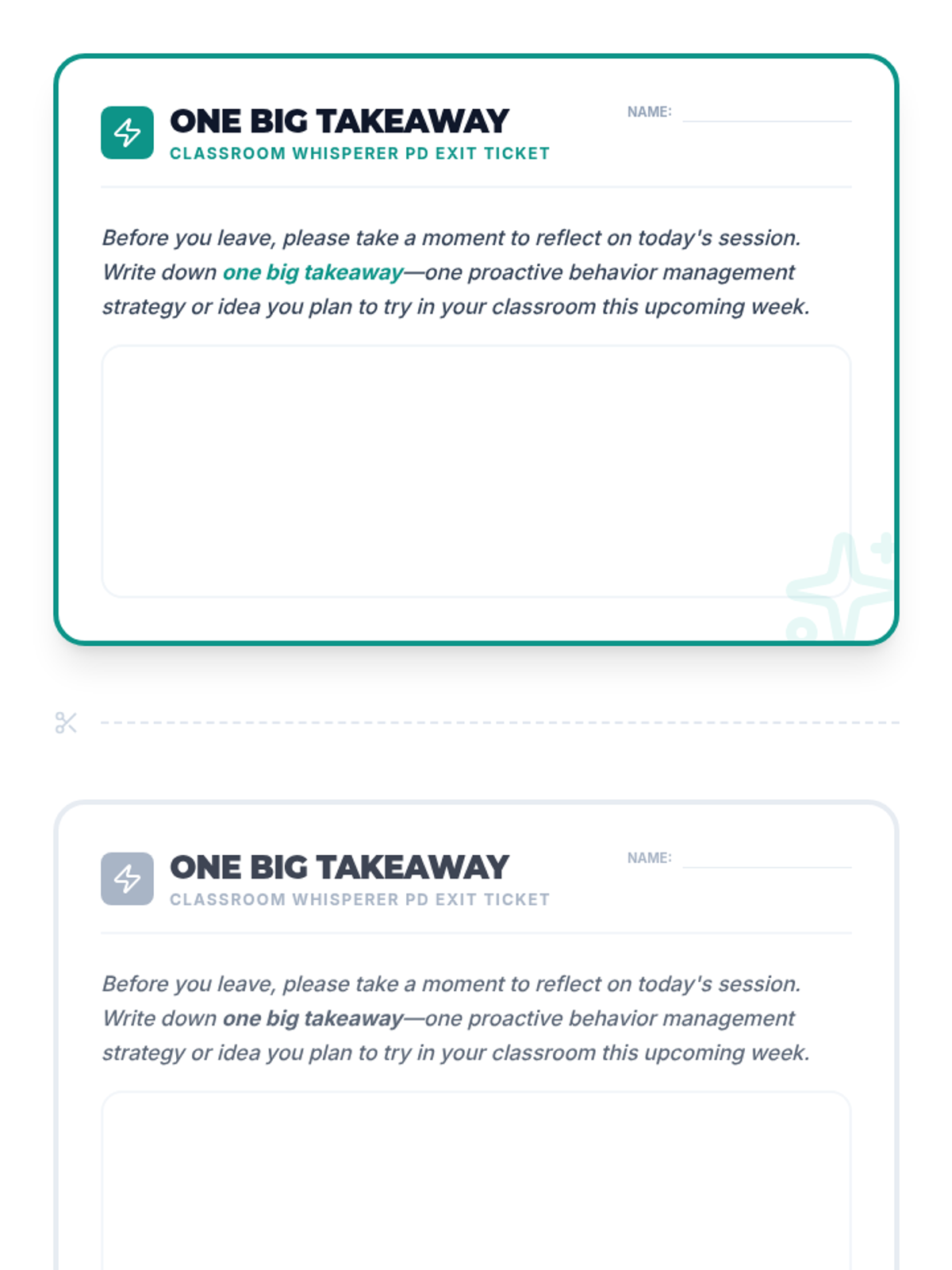 ONE BIG TAKEAWAY
CLASSROOM WHISPERER PD EXIT TICKET

NAME: ____

Before you leave, please take a moment to reflect on today's session. Write down one big takeaway—one proactive behavior management strategy or idea you plan to try in your classroom this upcoming week.

ONE BIG TAKEAWAY
CLASSROOM WHISPERER PD EXIT TICKET

NAME: ____

Before you leave, please take a moment to reflect on today's session. Write down one big takeaway—one proactive behavior management strategy or idea you plan to try in your classroom this upcoming week.